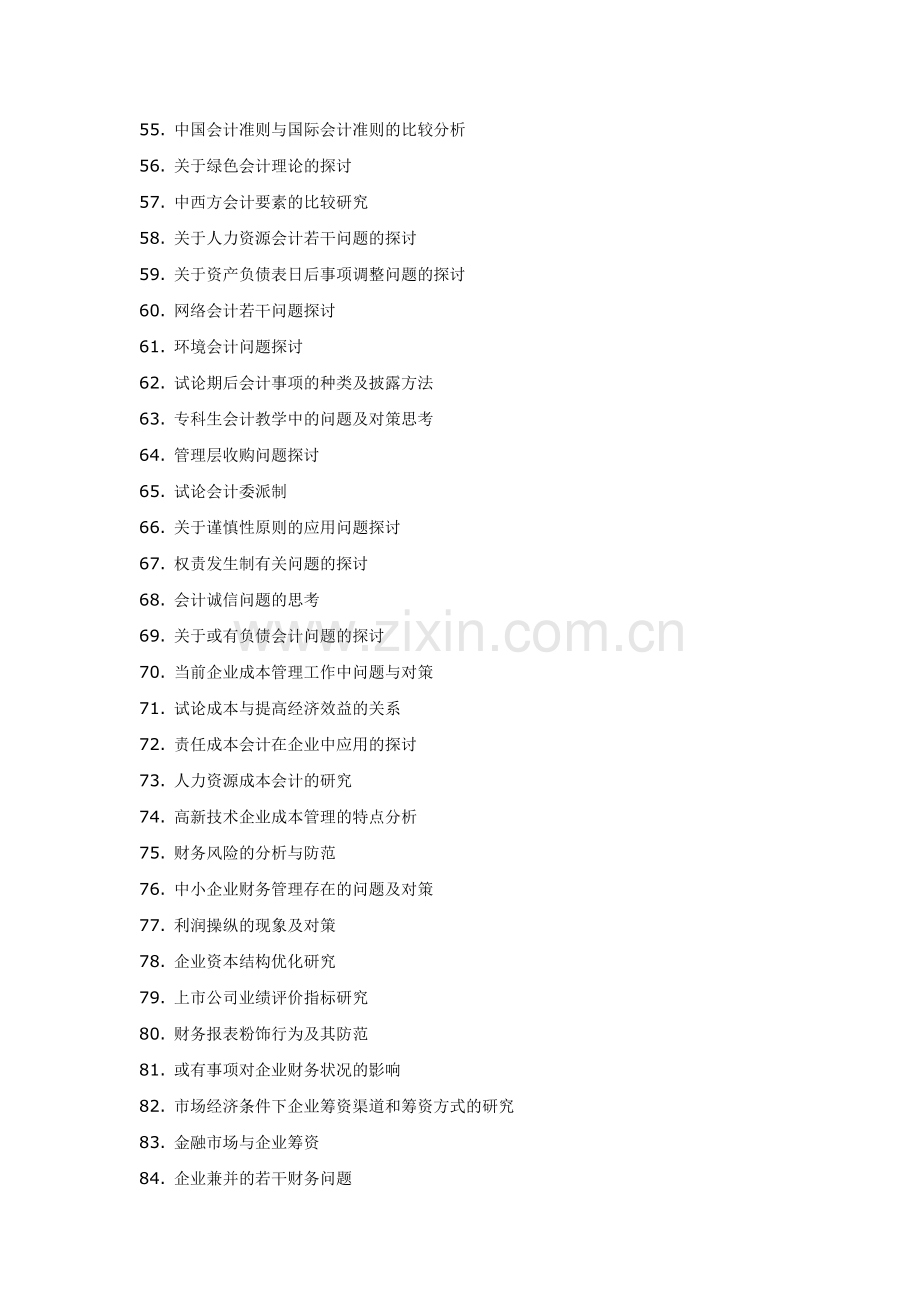 55.中国会计准则与国际会计准则的比较分析

56.关于绿色会计理论的探讨

57.中西方会计要素的比较研究

58.关于人力资源会计若干问题的探讨

59.关于资产负债表日后事项调整问题的探讨

60.网络会计若干问题探讨

61.环境会计问题探讨

62.试论期后会计事项的种类及披露方法

63.专科生会计教学中的问题及对策思考

64.管理层收购问题探讨

65.试论会计委派制

66.关于谨慎性原则的应用问题探讨

67.权责发生制有关问题的探讨

68.会计诚信问题的思考

69.关于或有负债会计问题的探讨

70.当前企业成本管理工作中问题与对策

71.试论成本与提高经济效益的关系

72.责任成本会计在企业中应用的探讨

73.人力资源成本会计的研究

74.高新技术企业成本管理的特点分析

75.财务风险的分析与防范

76.中小企业财务管理存在的问题及对策

77.利润操纵的现象及对策

78.企业资本结构优化研究

79.上市公司业绩评价指标研究

80.财务报表粉饰行为及其防范

81.或有事项对企业财务状况的影响

82.市场经济条件下企业筹资渠道和筹资方式的研究

83.金融市场与企业筹资

84.企业兼并的若干财务问题

www.zixin.com.cn